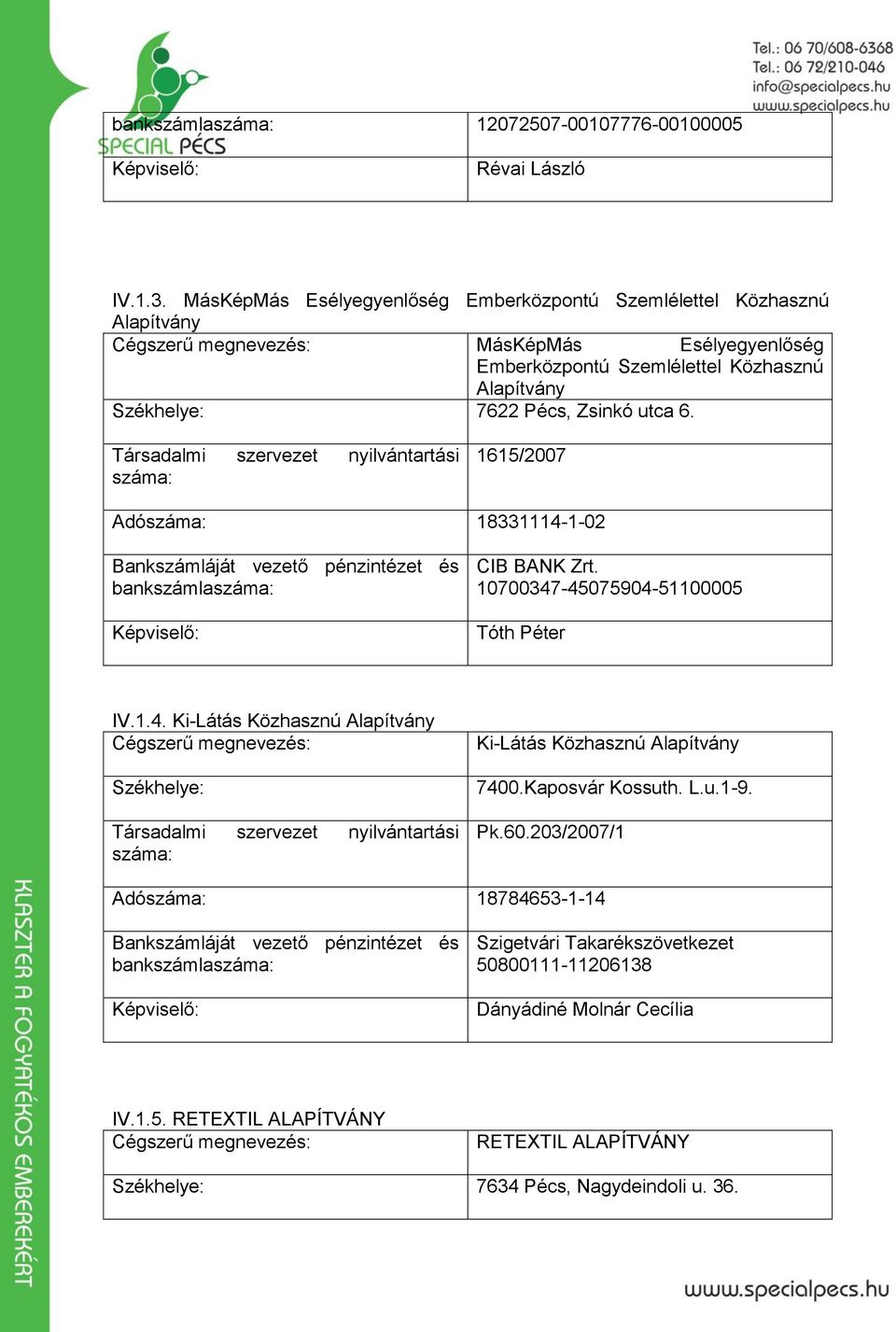 SPECIAL PÉCS

Tel.: 06 70/608-6368
Tel.: 06 72/210-046
info@specialpecs.hu
www.specialpecs.hu

| bankszámlaszáma: | 12072507-00107776-00100005 |
|---|---|
| Képviselő: | Révai László |

IV.1.3. MásKépMás Esélyegyenlőség Emberközpontú Szemlélettel Közhasznú Alapítvány

| Cégszerű megnevezés: | MásKépMás Esélyegyenlőség Emberközpontú Szemlélettel Közhasznú Alapítvány |
|---|---|
| Székhelye: | 7622 Pécs, Zsinkó utca 6. |
| Társadalmi szervezet nyilvántartási száma: | 1615/2007 |
| Adószáma: | 18331114-1-02 |
| Bankszámláját vezető pénzintézet és bankszámlaszáma: | CIB BANK Zrt. 10700347-45075904-51100005 |
| Képviselő: | Tóth Péter |

IV.1.4. Ki-Látás Közhasznú Alapítvány

| Cégszerű megnevezés: | Ki-Látás Közhasznú Alapítvány |
|---|---|
| Székhelye: | 7400.Kaposvár Kossuth. L.u.1-9. |
| Társadalmi szervezet nyilvántartási száma: | Pk.60.203/2007/1 |
| Adószáma: | 18784653-1-14 |
| Bankszámláját vezető pénzintézet és bankszámlaszáma: | Szigetvári Takarékszövetkezet 50800111-11206138 |
| Képviselő: | Dányádiné Molnár Cecília |

IV.1.5. RETEXTIL ALAPÍTVÁNY

| Cégszerű megnevezés: | RETEXTIL ALAPÍTVÁNY |
|---|---|
| Székhelye: | 7634 Pécs, Nagydeindoli u. 36. |

KLASZTER A FOGYATÉKOS EMBEREKÉRT

www.specialpecs.hu